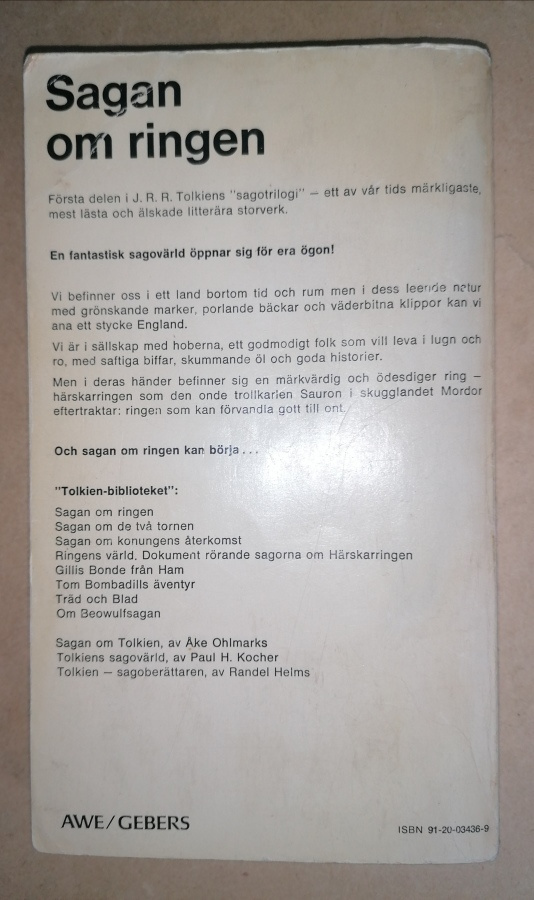 Sagan om ringen

Första delen i J. R. R. Tolkiens "sagotrilogi" – ett av vår tids märkligaste, mest lästa och älskade litterära storverk.

En fantastisk sagovärld öppnar sig för era ögon!

Vi befinner oss i ett land bortom tid och rum men i dess leende natur med grönskande marker, porlande bäckar och väderbitna klippor kan vi ana ett stycke England.

Vi är i sällskap med hoberna, ett godmodigt folk som vill leva i lugn och ro, med saftiga biffar, skummande öl och goda historier.

Men i deras händer befinner sig en märkvärdig och ödesdiger ring – härskarringen som den onde trollkarlen Sauron i skugglandet Mordor eftertraktar: ringen som kan förvandla gott till ont.

Och sagan om ringen kan börja . . .

"Tolkien-biblioteket":
Sagan om ringen
Sagan om de två tornen
Sagan om konungens återkomst
Ringens värld. Dokument rörande sagorna om Härskarringen
Gillis Bonde från Ham
Tom Bombadills äventyr
Träd och Blad
Om Beowulfsagan

Sagan om Tolkien, av Åke Ohlmarks
Tolkiens sagovärld, av Paul H. Kocher
Tolkien – sagoberättaren, av Randel Helms

AWE/GEBERS

ISBN 91-20-03436-9